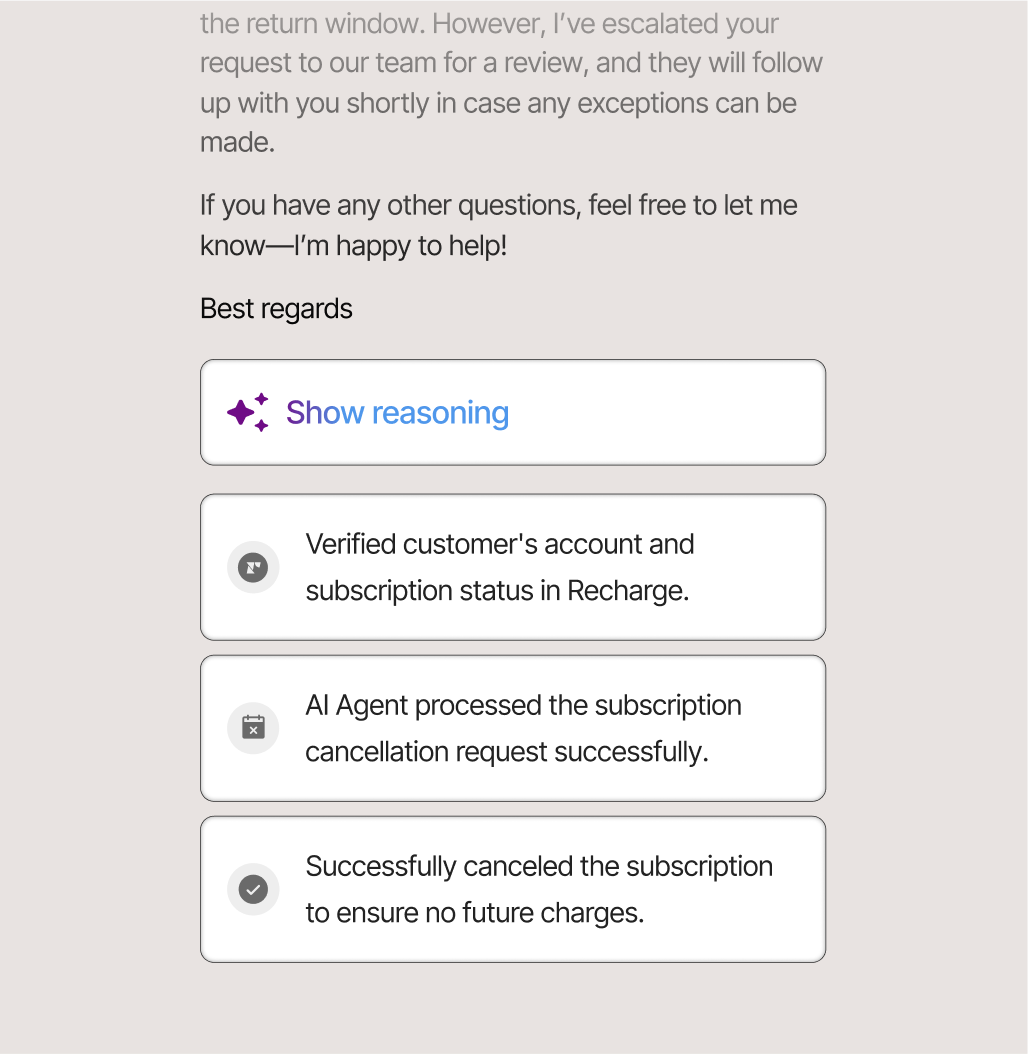 the return window. However, I've escalated your request to our team for a review, and they will follow up with you shortly in case any exceptions can be made.

If you have any other questions, feel free to let me know—I'm happy to help!

Best regards

Show reasoning

Verified customer's account and subscription status in Recharge.

AI Agent processed the subscription cancellation request successfully.

Successfully canceled the subscription to ensure no future charges.